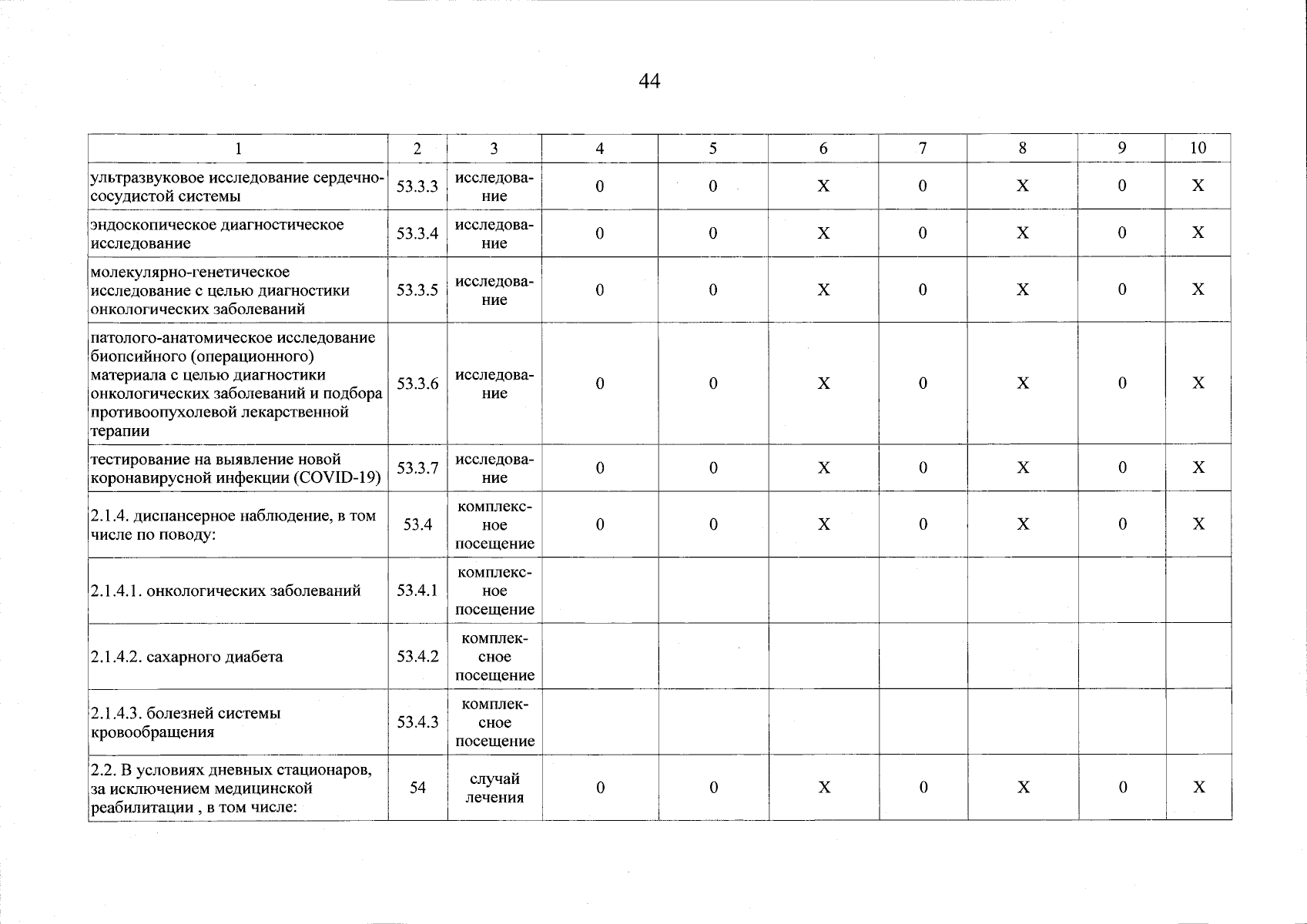 44

| 1 | 2 | 3 | 4 | 5 | 6 | 7 | 8 | 9 | 10 |
|---|---|---|---|---|---|---|---|---|---|
| ультразвуковое исследование сердечно-сосудистой системы | 53.3.3 | исследование | 0 | 0 | X | 0 | X | 0 | X |
| эндоскопическое диагностическое исследование | 53.3.4 | исследование | 0 | 0 | X | 0 | X | 0 | X |
| молекулярно-генетическое исследование с целью диагностики онкологических заболеваний | 53.3.5 | исследование | 0 | 0 | X | 0 | X | 0 | X |
| патолого-анатомическое исследование биопсийного (операционного) материала с целью диагностики онкологических заболеваний и подбора противоопухолевой лекарственной терапии | 53.3.6 | исследование | 0 | 0 | X | 0 | X | 0 | X |
| тестирование на выявление новой коронавирусной инфекции (COVID-19) | 53.3.7 | исследование | 0 | 0 | X | 0 | X | 0 | X |
| 2.1.4. диспансерное наблюдение, в том числе по поводу: | 53.4 | комплексное посещение | 0 | 0 | X | 0 | X | 0 | X |
| 2.1.4.1. онкологических заболеваний | 53.4.1 | комплексное посещение | | | | | | | |
| 2.1.4.2. сахарного диабета | 53.4.2 | комплексное посещение | | | | | | | |
| 2.1.4.3. болезней системы кровообращения | 53.4.3 | комплексное посещение | | | | | | | |
| 2.2. В условиях дневных стационаров, за исключением медицинской реабилитации , в том числе: | 54 | случай лечения | 0 | 0 | X | 0 | X | 0 | X |